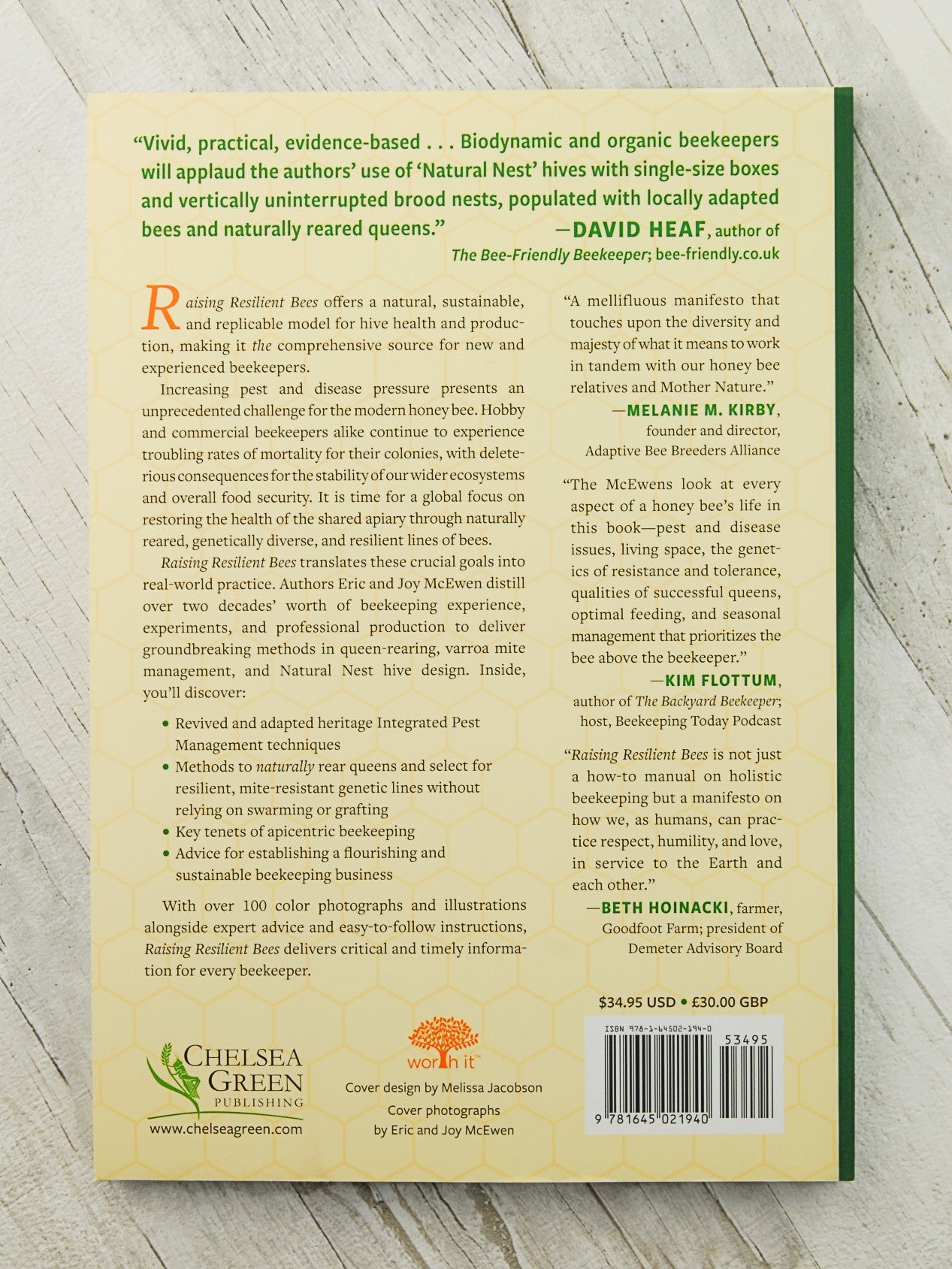 "Vivid, practical, evidence-based . . . Biodynamic and organic beekeepers will applaud the authors' use of 'Natural Nest' hives with single-size boxes and vertically uninterrupted brood nests, populated with locally adapted bees and naturally reared queens." —DAVID HEAF, author of The Bee-Friendly Beekeeper; bee-friendly.co.uk

Raising Resilient Bees offers a natural, sustainable, and replicable model for hive health and production, making it the comprehensive source for new and experienced beekeepers.

Increasing pest and disease pressure presents an unprecedented challenge for the modern honey bee. Hobby and commercial beekeepers alike continue to experience troubling rates of mortality for their colonies, with deleterious consequences for the stability of our wider ecosystems and overall food security. It is time for a global focus on restoring the health of the shared apiary through naturally reared, genetically diverse, and resilient lines of bees.

Raising Resilient Bees translates these crucial goals into real-world practice. Authors Eric and Joy McEwen distill over two decades' worth of beekeeping experience, experiments, and professional production to deliver groundbreaking methods in queen-rearing, varroa mite management, and Natural Nest hive design. Inside, you'll discover:

• Revived and adapted heritage Integrated Pest Management techniques
• Methods to naturally rear queens and select for resilient, mite-resistant genetic lines without relying on swarming or grafting
• Key tenets of apicentric beekeeping
• Advice for establishing a flourishing and sustainable beekeeping business

With over 100 color photographs and illustrations alongside expert advice and easy-to-follow instructions, Raising Resilient Bees delivers critical and timely information for every beekeeper.

"A mellifluous manifesto that touches upon the diversity and majesty of what it means to work in tandem with our honey bee relatives and Mother Nature."
—MELANIE M. KIRBY,
founder and director,
Adaptive Bee Breeders Alliance

"The McEwens look at every aspect of a honey bee's life in this book—pest and disease issues, living space, the genetics of resistance and tolerance, qualities of successful queens, optimal feeding, and seasonal management that prioritizes the bee above the beekeeper."
—KIM FLOTTUM,
author of The Backyard Beekeeper;
host, Beekeeping Today Podcast

"Raising Resilient Bees is not just a how-to manual on holistic beekeeping but a manifesto on how we, as humans, can practice respect, humility, and love, in service to the Earth and each other."
—BETH HOINACKI, farmer,
Goodfoot Farm; president of
Demeter Advisory Board

$34.95 USD • £30.00 GBP

ISBN 978-1-64502-194-0
53495
9 781645 021940

CHELSEA GREEN
PUBLISHING
www.chelseagreen.com

worth it™
Cover design by Melissa Jacobson
Cover photographs
by Eric and Joy McEwen